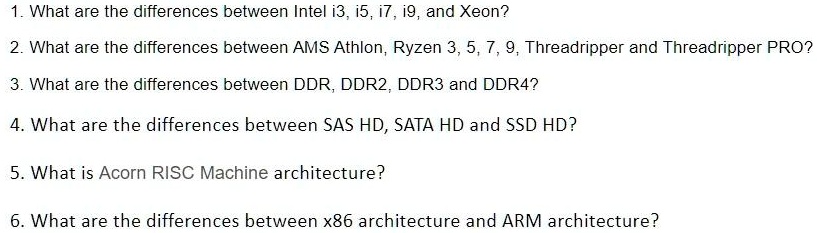 1. What are the differences between Intel i3, i5, i7, i9, and Xeon?

2. What are the differences between AMS Athlon, Ryzen 3, 5, 7, 9, Threadripper and Threadripper PRO?

3. What are the differences between DDR, DDR2, DDR3 and DDR4?

4. What are the differences between SAS HD, SATA HD and SSD HD?

5. What is Acorn RISC Machine architecture?

6. What are the differences between x86 architecture and ARM architecture?